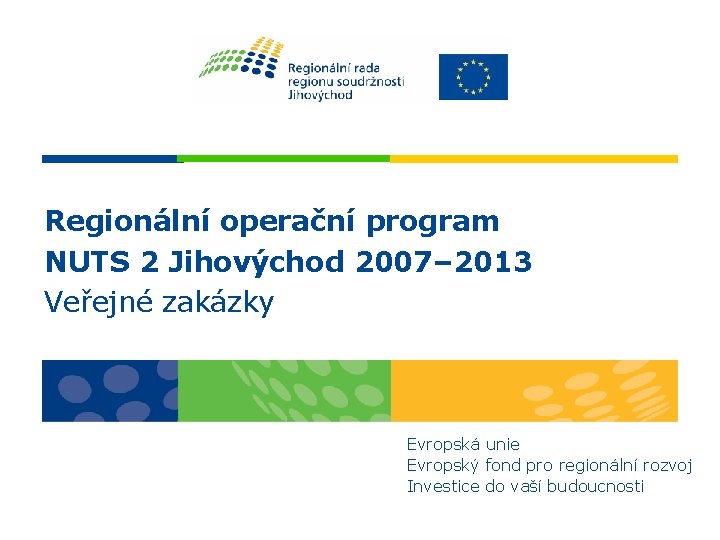 Regionální rada
regionu soudržnosti
Jihovýchod

Regionální operační program
NUTS 2 Jihovýchod 2007–2013
Veřejné zakázky

Evropská unie
Evropský fond pro regionální rozvoj
Investice do vaší budoucnosti